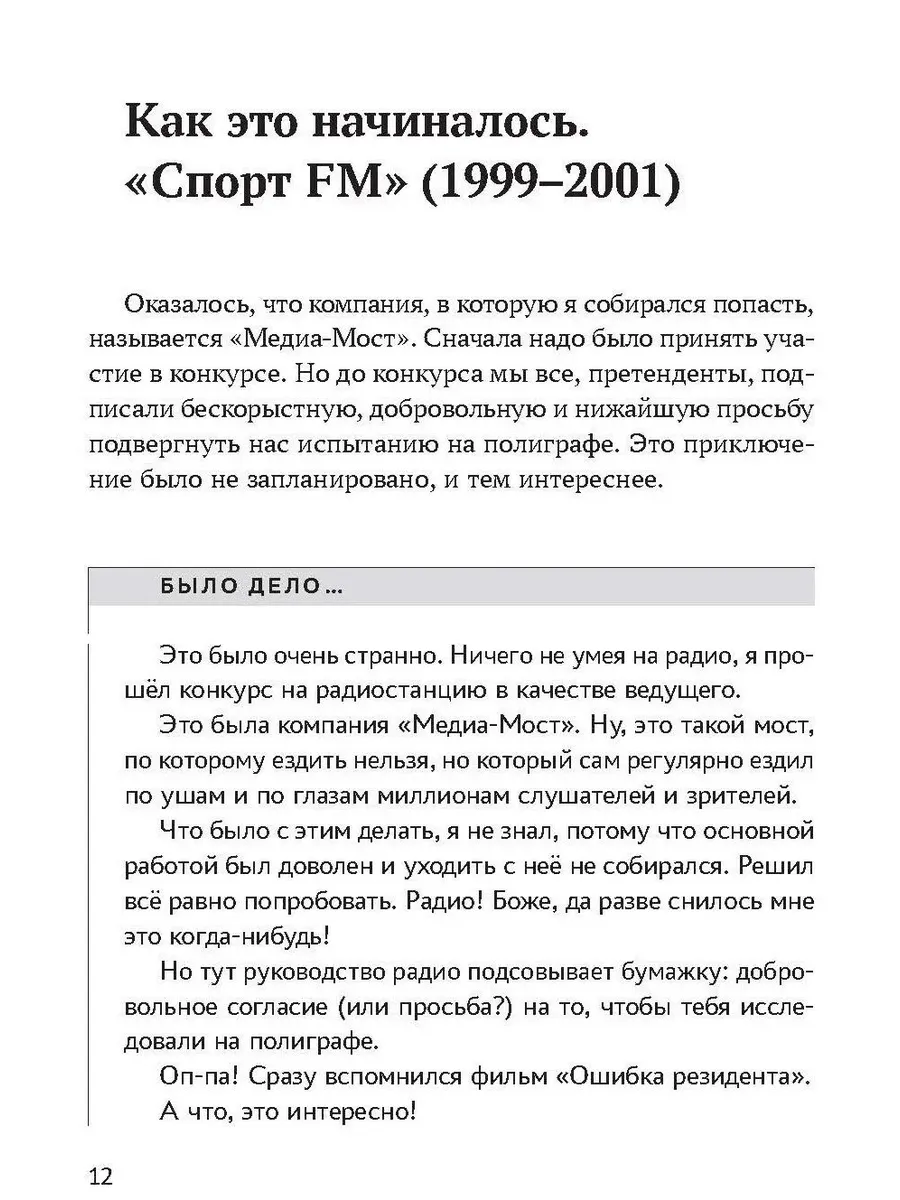 Как это начиналось. «Спорт FM» (1999–2001)

Оказалось, что компания, в которую я собирался попасть, называется «Медиа-Мост». Сначала надо было принять участие в конкурсе. Но до конкурса мы все, претенденты, подписали бескорыстную, добровольную и нижайшую просьбу подвергнуть нас испытанию на полиграфе. Это приключение было не запланировано, и тем интереснее.

БЫЛО ДЕЛО…

Это было очень странно. Ничего не умея на радио, я прошёл конкурс на радиостанцию в качестве ведущего.

Это была компания «Медиа-Мост». Ну, это такой мост, по которому ездить нельзя, но который сам регулярно ездил по ушам и по глазам миллионам слушателей и зрителей.

Что было с этим делать, я не знал, потому что основной работой был доволен и уходить с неё не собирался. Решил всё равно попробовать. Радио! Боже, да разве снилось мне это когда-нибудь!

Но тут руководство радио подсовывает бумажку: добровольное согласие (или просьба?) на то, чтобы тебя исследовали на полиграфе.

Оп-па! Сразу вспомнился фильм «Ошибка резидента». А что, это интересно!

12